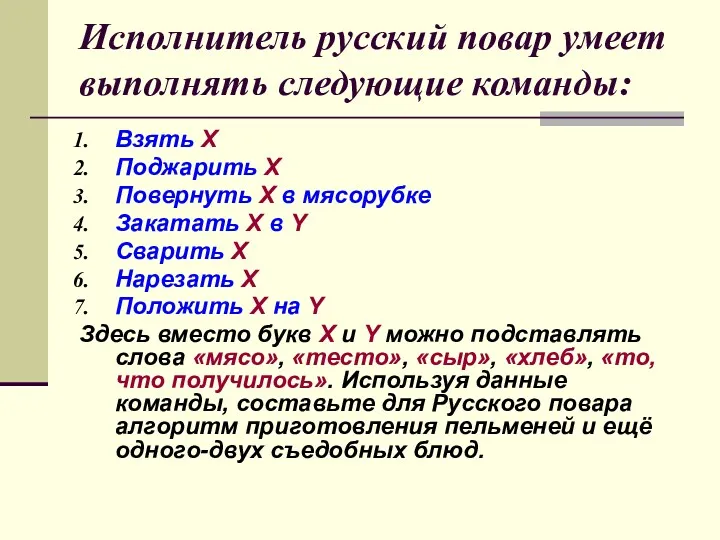 Исполнитель русский повар умеет выполнять следующие команды:

1. Взять X
2. Поджарить X
3. Повернуть X в мясорубке
4. Закатать X в Y
5. Сварить X
6. Нарезать X
7. Положить X на Y

Здесь вместо букв X и Y можно подставлять слова «мясо», «тесто», «сыр», «хлеб», «то, что получилось». Используя данные команды, составьте для Русского повара алгоритм приготовления пельменей и ещё одного-двух съедобных блюд.